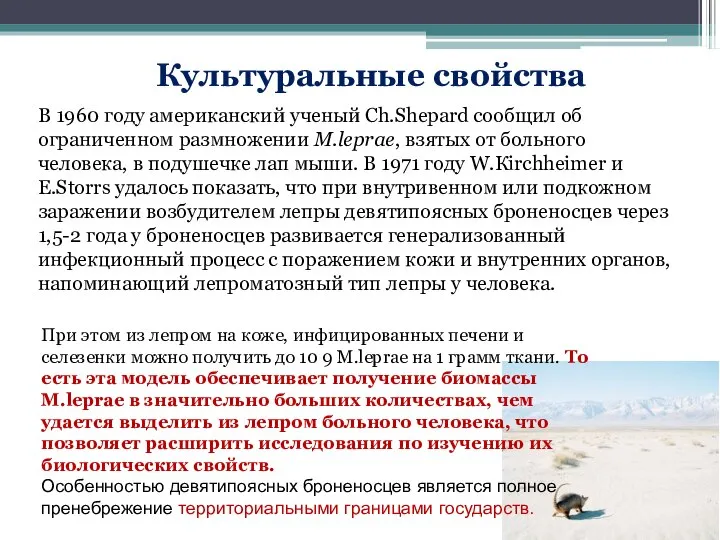 Культуральные свойства

В 1960 году американский ученый Ch.Shepard сообщил об ограниченном размножении M.leprae, взятых от больного человека, в подушечке лап мыши. В 1971 году W.Kirchheimer и E.Storrs удалось показать, что при внутривенном или подкожном заражении возбудителем лепры девятипоясных броненосцев через 1,5-2 года у броненосцев развивается генерализованный инфекционный процесс с поражением кожи и внутренних органов, напоминающий лепроматозный тип лепры у человека.

При этом из лепром на коже, инфицированных печени и селезенки можно получить до 10 9 M.leprae на 1 грамм ткани. То есть эта модель обеспечивает получение биомассы M.leprae в значительно больших количествах, чем удается выделить из лепром больного человека, что позволяет расширить исследования по изучению их биологических свойств.
Особенностью девятипоясных броненосцев является полное пренебрежение территориальными границами государств.